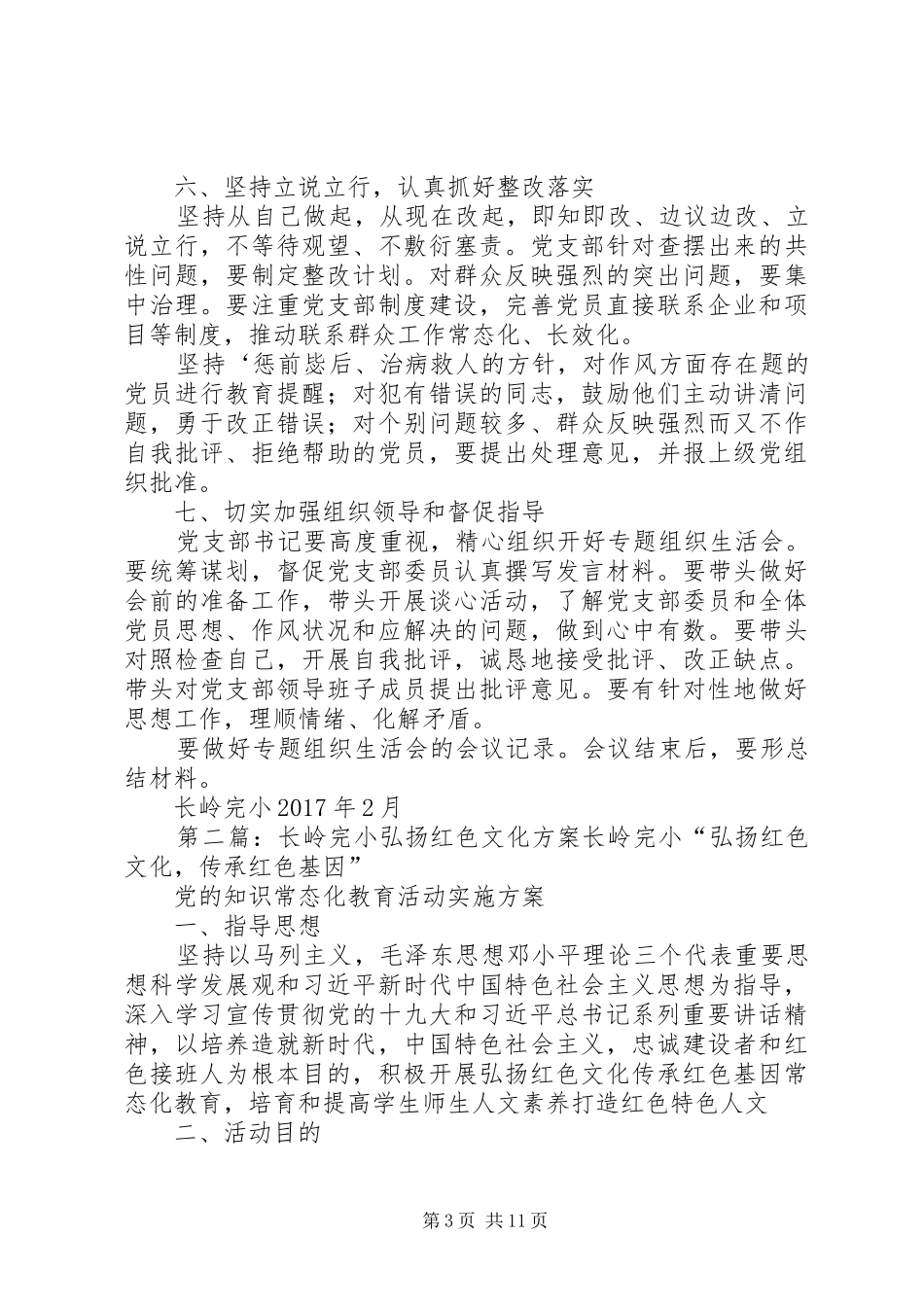 六、坚持立说立行，认真抓好整改落实

坚持从自己做起，从现在改起，即知即改、边议边改、立说立行，不等待观望、不敷衍塞责。党支部针对查摆出来的共性问题，要制定整改计划。对群众反映强烈的突出问题，要集中治理。要注重党支部制度建设，完善党员直接联系企业和项目等制度，推动联系群众工作常态化、长效化。

坚持‘惩前毖后、治病救人的方针，对作风方面存在题的党员进行教育提醒；对犯有错误的同志，鼓励他们主动讲清问题，勇于改正错误；对个别问题较多、群众反映强烈而又不作自我批评、拒绝帮助的党员，要提出处理意见，并报上级党组织批准。

七、切实加强组织领导和督促指导

党支部书记要高度重视，精心组织开好专题组织生活会。要统筹谋划，督促党支部委员认真撰写发言材料。要带头做好会前的准备工作，带头开展谈心活动，了解党支部委员和全体党员思想、作风状况和应解决的问题，做到心中有数。要带头对照检查自己，开展自我批评，诚恳地接受批评、改正缺点。带头对党支部领导班子成员提出批评意见。要有针对性地做好思想工作，理顺情绪、化解矛盾。

要做好专题组织生活会的会议记录。会议结束后，要形总结材料。

长岭完小 2017 年 2 月

第二篇：长岭完小弘扬红色文化方案长岭完小“弘扬红色文化，传承红色基因”

党的知识常态化教育活动实施方案

一、指导思想

坚持以马列主义，毛泽东思想邓小平理论三个代表重要思想科学发展观和习近平新时代中国特色社会主义思想为指导，深入学习宣传贯彻党的十九大和习近平总书记系列重要讲话精神，以培养造就新时代，中国特色社会主义，忠诚建设者和红色接班人为根本目的，积极开展弘扬红色文化传承红色基因常态化教育，培育和提高学生师生人文素养打造红色特色人文

二、活动目的

第 3 页 共 11 页